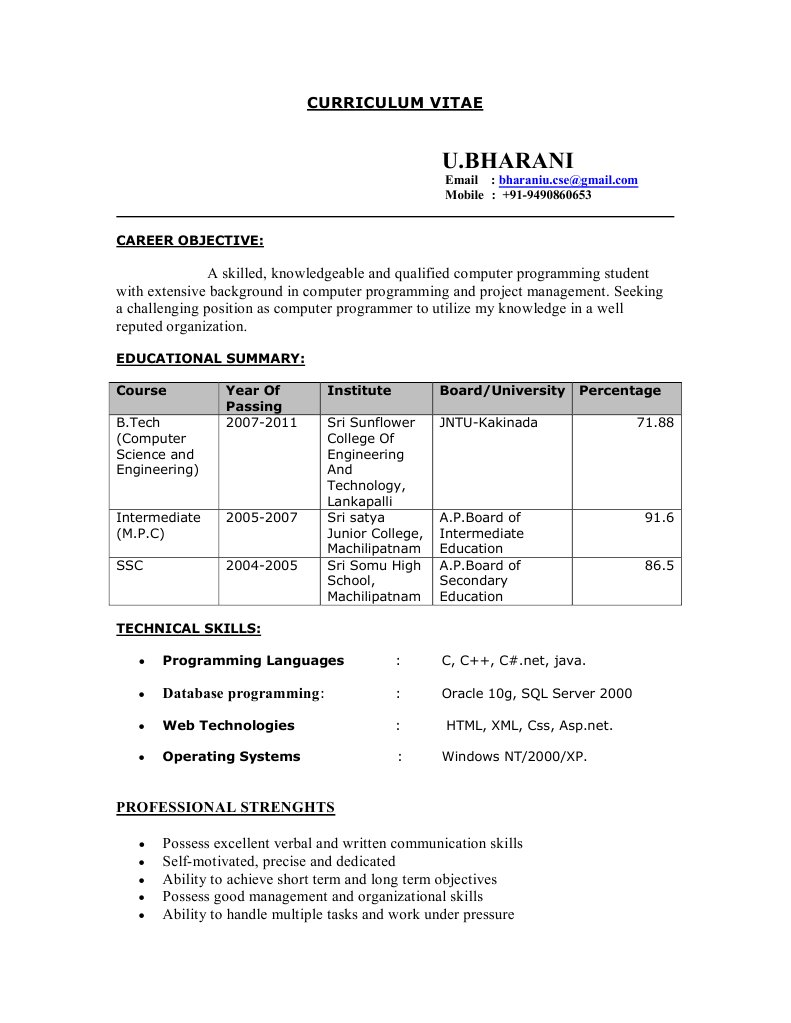 CURRICULUM VITAE

U.BHARANI
Email : bharaniu.cse@gmail.com
Mobile : +91-9490860653

CAREER OBJECTIVE:

A skilled, knowledgeable and qualified computer programming student with extensive background in computer programming and project management. Seeking a challenging position as computer programmer to utilize my knowledge in a well reputed organization.

EDUCATIONAL SUMMARY:

| Course | Year Of Passing | Institute | Board/University | Percentage |
|---|---|---|---|---|
| B.Tech (Computer Science and Engineering) | 2007-2011 | Sri Sunflower College Of Engineering And Technology, Lankapalli | JNTU-Kakinada | 71.88 |
| Intermediate (M.P.C) | 2005-2007 | Sri satya Junior College, Machilipatnam | A.P.Board of Intermediate Education | 91.6 |
| SSC | 2004-2005 | Sri Somu High School, Machilipatnam | A.P.Board of Secondary Education | 86.5 |

TECHNICAL SKILLS:

• Programming Languages : C, C++, C#.net, java.
• Database programming: : Oracle 10g, SQL Server 2000
• Web Technologies : HTML, XML, Css, Asp.net.
• Operating Systems : Windows NT/2000/XP.

PROFESSIONAL STRENGHTS

• Possess excellent verbal and written communication skills
• Self-motivated, precise and dedicated
• Ability to achieve short term and long term objectives
• Possess good management and organizational skills
• Ability to handle multiple tasks and work under pressure